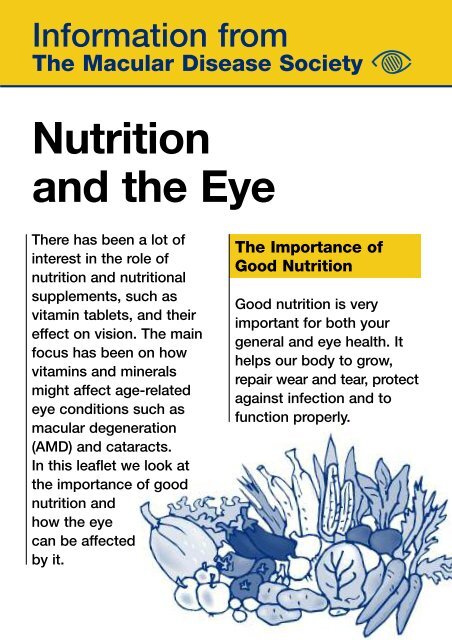 Information from
The Macular Disease Society

Nutrition and the Eye

There has been a lot of interest in the role of nutrition and nutritional supplements, such as vitamin tablets, and their effect on vision. The main focus has been on how vitamins and minerals might affect age-related eye conditions such as macular degeneration (AMD) and cataracts. In this leaflet we look at the importance of good nutrition and how the eye can be affected by it.

The Importance of Good Nutrition

Good nutrition is very important for both your general and eye health. It helps our body to grow, repair wear and tear, protect against infection and to function properly.